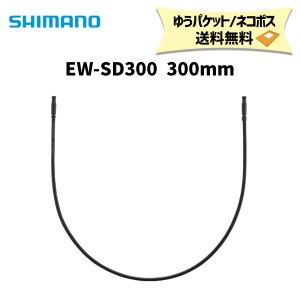 SHIMANO

ゆうパケット/ネコポス
送料無料

EW-SD300 300mm